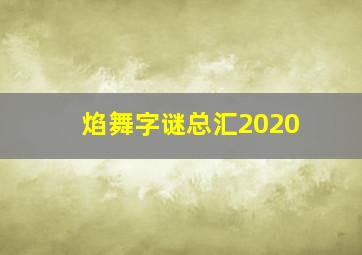 焰舞字谜总汇2020